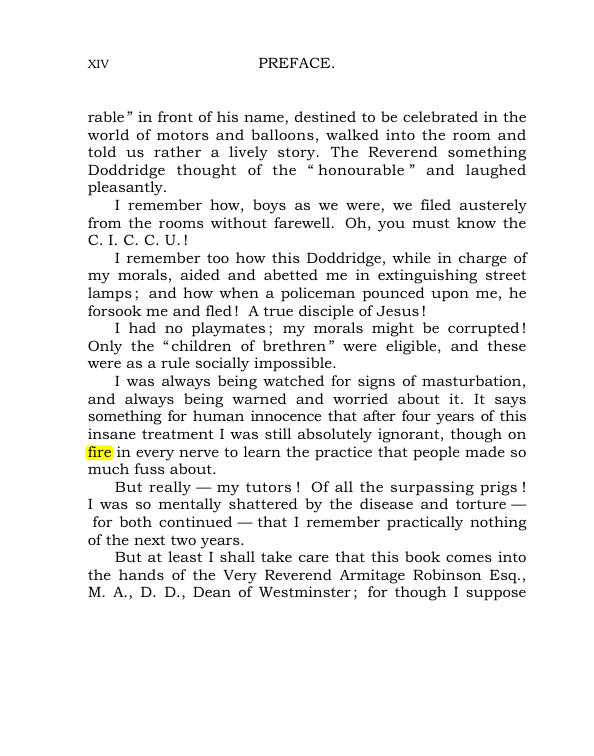 XIV PREFACE.

rable" in front of his name, destined to be celebrated in the world of motors and balloons, walked into the room and told us rather a lively story. The Reverend something Doddridge thought of the "honourable" and laughed pleasantly.

I remember how, boys as we were, we filed austerely from the rooms without farewell. Oh, you must know the C. I. C. C. U.!

I remember too how this Doddridge, while in charge of my morals, aided and abetted me in extinguishing street lamps; and how when a policeman pounced upon me, he forsook me and fled! A true disciple of Jesus!

I had no playmates; my morals might be corrupted! Only the "children of brethren" were eligible, and these were as a rule socially impossible.

I was always being watched for signs of masturbation, and always being warned and worried about it. It says something for human innocence that after four years of this insane treatment I was still absolutely ignorant, though on fire in every nerve to learn the practice that people made so much fuss about.

But really — my tutors! Of all the surpassing prigs! I was so mentally shattered by the disease and torture — for both continued — that I remember practically nothing of the next two years.

But at least I shall take care that this book comes into the hands of the Very Reverend Armitage Robinson Esq., M. A., D. D., Dean of Westminster; for though I suppose